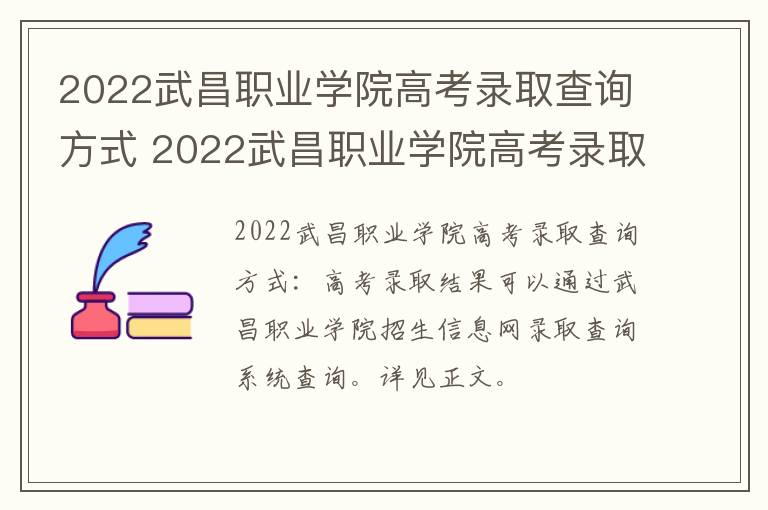 2022武昌职业学院高考录取查询方式 2022武昌职业学院高考录取

2022武昌职业学院高考录取查询方式：高考录取结果可以通过武昌职业学院招生信息网录取查询系统查询。详见正文。